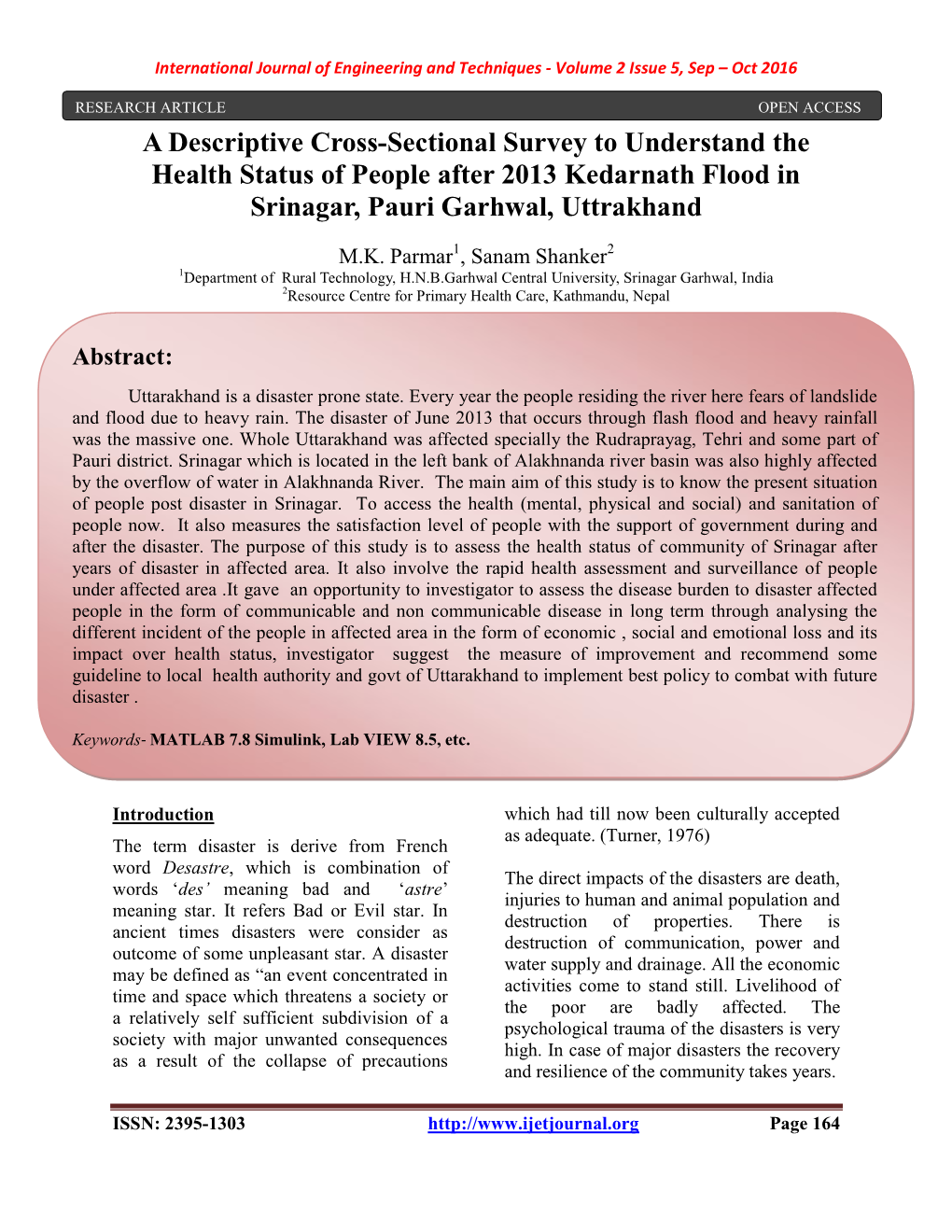 International Journal of Engineering and Techniques - Volume 2 Issue 5, Sep – Oct 2016

RESEARCH ARTICLE OPEN ACCESS

A Descriptive Cross-Sectional Survey to Understand the Health Status of People after 2013 Kedarnath Flood in Srinagar, Pauri Garhwal, Uttrakhand

M.K. Parmar$^1$, Sanam Shanker$^2$

$^1$Department of Rural Technology, H.N.B.Garhwal Central University, Srinagar Garhwal, India
$^2$Resource Centre for Primary Health Care, Kathmandu, Nepal

Abstract:

Uttarakhand is a disaster prone state. Every year the people residing the river here fears of landslide and flood due to heavy rain. The disaster of June 2013 that occurs through flash flood and heavy rainfall was the massive one. Whole Uttarakhand was affected specially the Rudraprayag, Tehri and some part of Pauri district. Srinagar which is located in the left bank of Alakhnanda river basin was also highly affected by the overflow of water in Alakhnanda River. The main aim of this study is to know the present situation of people post disaster in Srinagar. To access the health (mental, physical and social) and sanitation of people now. It also measures the satisfaction level of people with the support of government during and after the disaster. The purpose of this study is to assess the health status of community of Srinagar after years of disaster in affected area. It also involve the rapid health assessment and surveillance of people under affected area .It gave an opportunity to investigator to assess the disease burden to disaster affected people in the form of communicable and non communicable disease in long term through analysing the different incident of the people in affected area in the form of economic , social and emotional loss and its impact over health status, investigator suggest the measure of improvement and recommend some guideline to local health authority and govt of Uttarakhand to implement best policy to combat with future disaster .

Keywords- MATLAB 7.8 Simulink, Lab VIEW 8.5, etc.

Introduction

The term disaster is derive from French word Desastre, which is combination of words ‘des’ meaning bad and ‘astre’ meaning star. It refers Bad or Evil star. In ancient times disasters were consider as outcome of some unpleasant star. A disaster may be defined as “an event concentrated in time and space which threatens a society or a relatively self sufficient subdivision of a society with major unwanted consequences as a result of the collapse of precautions which had till now been culturally accepted as adequate. (Turner, 1976)

The direct impacts of the disasters are death, injuries to human and animal population and destruction of properties. There is destruction of communication, power and water supply and drainage. All the economic activities come to stand still. Livelihood of the poor are badly affected. The psychological trauma of the disasters is very high. In case of major disasters the recovery and resilience of the community takes years.

ISSN: 2395-1303 http://www.ijetjournal.org Page 164